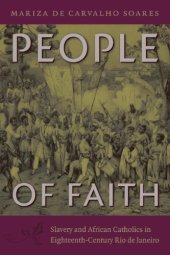 MARIZA DE CARVALHO SOARES

PEOPLE OF FAITH

Slavery and African Catholics in Eighteenth-Century Rio de Janeiro